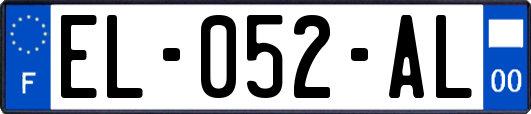 F
EL-052-AL
00